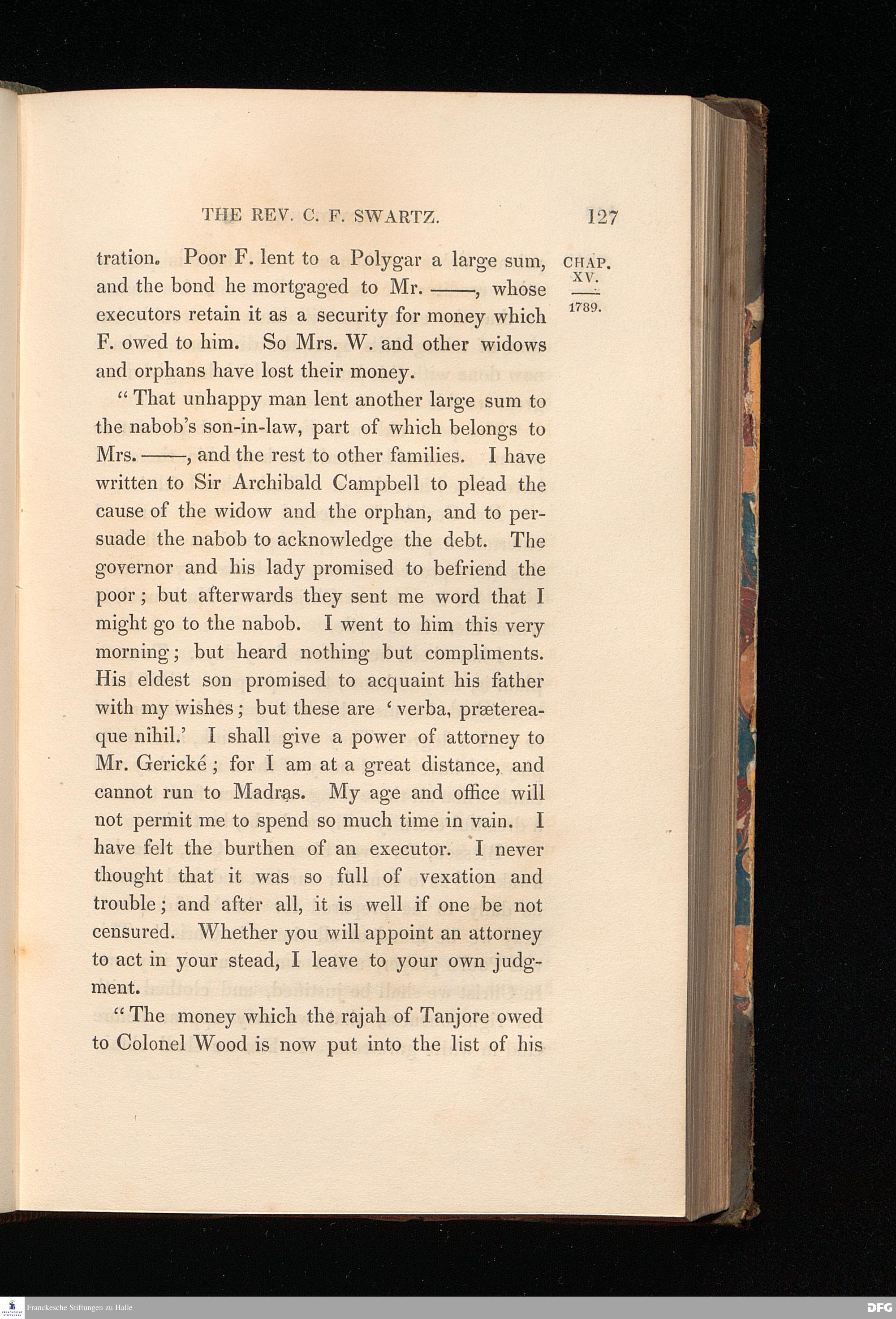 THE REV. C. F. SWARTZ. 127

CHAP. XV. 1789.

tration. Poor F. lent to a Polygar a large sum, and the bond he mortgaged to Mr. ——, whose executors retain it as a security for money which F. owed to him. So Mrs. W. and other widows and orphans have lost their money.

"That unhappy man lent another large sum to the nabob's son-in-law, part of which belongs to Mrs. ——, and the rest to other families. I have written to Sir Archibald Campbell to plead the cause of the widow and the orphan, and to persuade the nabob to acknowledge the debt. The governor and his lady promised to befriend the poor; but afterwards they sent me word that I might go to the nabob. I went to him this very morning; but heard nothing but compliments. His eldest son promised to acquaint his father with my wishes; but these are 'verba, prætereaque nihil.' I shall give a power of attorney to Mr. Gerické; for I am at a great distance, and cannot run to Madras. My age and office will not permit me to spend so much time in vain. I have felt the burthen of an executor. I never thought that it was so full of vexation and trouble; and after all, it is well if one be not censured. Whether you will appoint an attorney to act in your stead, I leave to your own judgment.

"The money which the rajah of Tanjore owed to Colonel Wood is now put into the list of his

Franckesche Stiftungen zu Halle

DFG